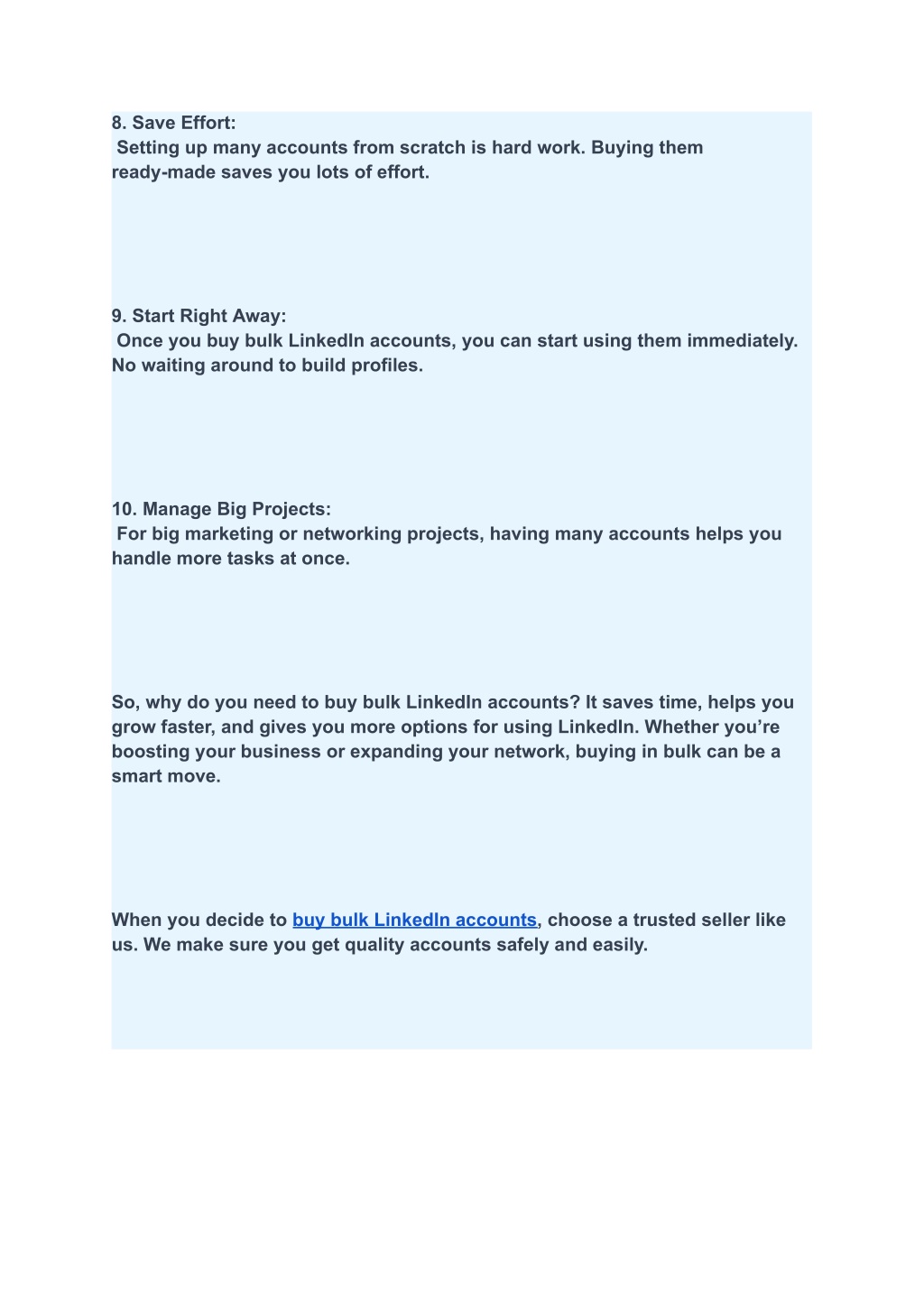 8. Save Effort:
Setting up many accounts from scratch is hard work. Buying them ready-made saves you lots of effort.

9. Start Right Away:
Once you buy bulk LinkedIn accounts, you can start using them immediately. No waiting around to build profiles.

10. Manage Big Projects:
For big marketing or networking projects, having many accounts helps you handle more tasks at once.

So, why do you need to buy bulk LinkedIn accounts? It saves time, helps you grow faster, and gives you more options for using LinkedIn. Whether you're boosting your business or expanding your network, buying in bulk can be a smart move.

When you decide to buy bulk LinkedIn accounts, choose a trusted seller like us. We make sure you get quality accounts safely and easily.